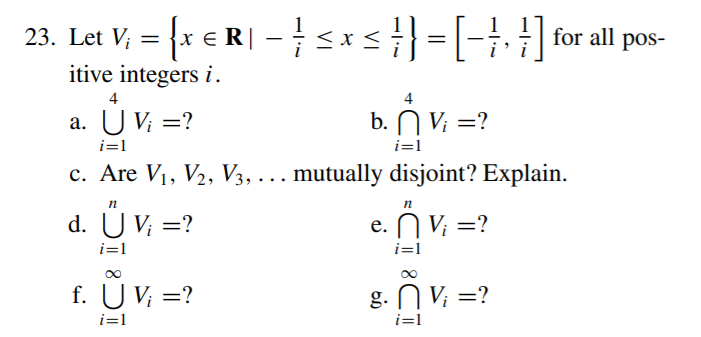 23. Let $V_i = \left\{x \in \mathbf{R} \mid -\frac{1}{i} \leq x \leq \frac{1}{i}\right\} = \left[-\frac{1}{i}, \frac{1}{i}\right]$ for all positive integers $i$.

a. $\bigcup_{i=1}^{4} V_i = ?$

b. $\bigcap_{i=1}^{4} V_i = ?$

c. Are $V_1, V_2, V_3, \ldots$ mutually disjoint? Explain.

d. $\bigcup_{i=1}^{n} V_i = ?$

e. $\bigcap_{i=1}^{n} V_i = ?$

f. $\bigcup_{i=1}^{\infty} V_i = ?$

g. $\bigcap_{i=1}^{\infty} V_i = ?$